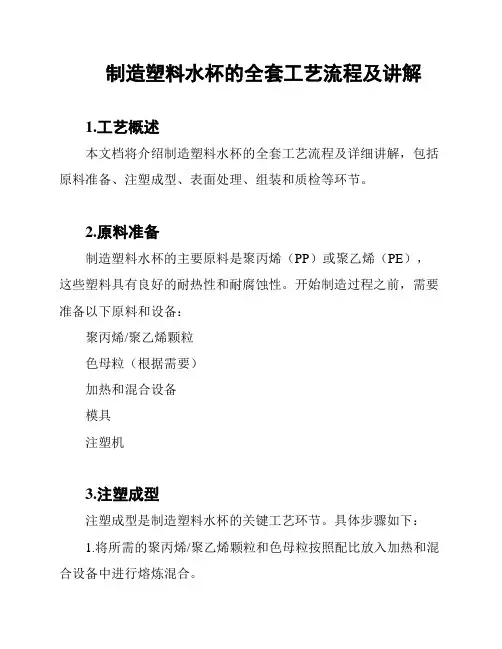 制造塑料水杯的全套工艺流程及讲解

1.工艺概述

本文档将介绍制造塑料水杯的全套工艺流程及详细讲解，包括原料准备、注塑成型、表面处理、组装和质检等环节。

2.原料准备

制造塑料水杯的主要原料是聚丙烯（PP）或聚乙烯（PE），这些塑料具有良好的耐热性和耐腐蚀性。开始制造过程之前，需要准备以下原料和设备：

聚丙烯/聚乙烯颗粒

色母粒（根据需要）

加热和混合设备

模具

注塑机

3.注塑成型

注塑成型是制造塑料水杯的关键工艺环节。具体步骤如下：

1.将所需的聚丙烯/聚乙烯颗粒和色母粒按照配比放入加热和混合设备中进行熔炼混合。